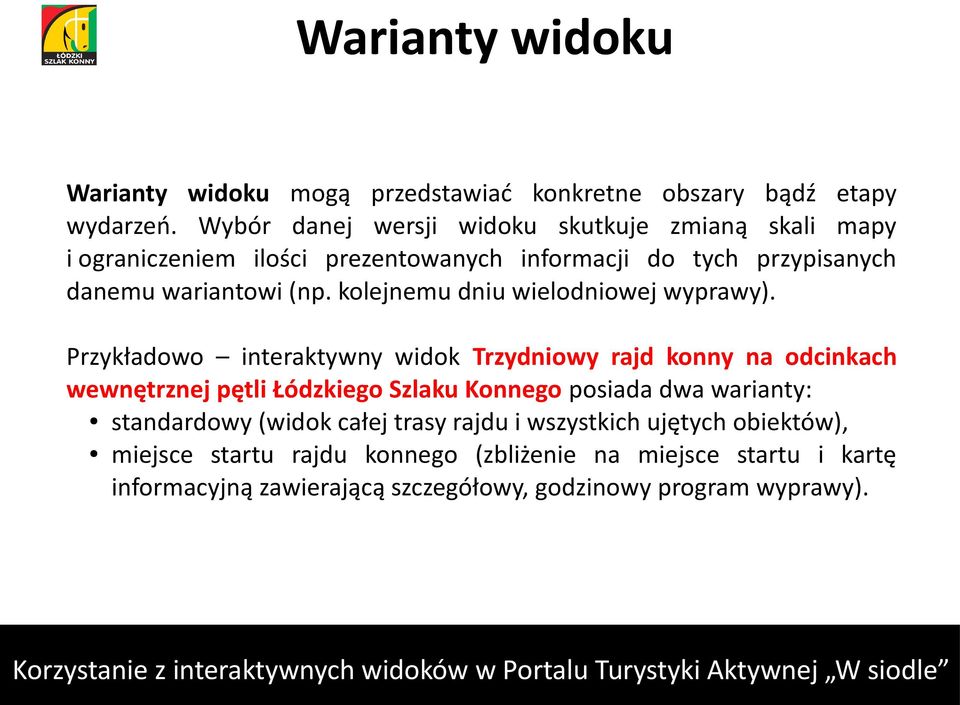 ŁÓDZKI SZLAK KONNY

Warianty widoku

Warianty widoku mogą przedstawiać konkretne obszary bądź etapy wydarzeń. Wybór danej wersji widoku skutkuje zmianą skali mapy i ograniczeniem ilości prezentowanych informacji do tych przypisanych danemu wariantowi (np. kolejnemu dniu wielodniowej wyprawy).

Przykładowo – interaktywny widok Trzydniowy rajd konny na odcinkach wewnętrznej pętli Łódzkiego Szlaku Konnego posiada dwa warianty:
• standardowy (widok całej trasy rajdu i wszystkich ujętych obiektów),
• miejsce startu rajdu konnego (zbliżenie na miejsce startu i kartę informacyjną zawierającą szczegółowy, godzinowy program wyprawy).

Korzystanie z interaktywnych widoków w Portalu Turystyki Aktywnej „W siodle”